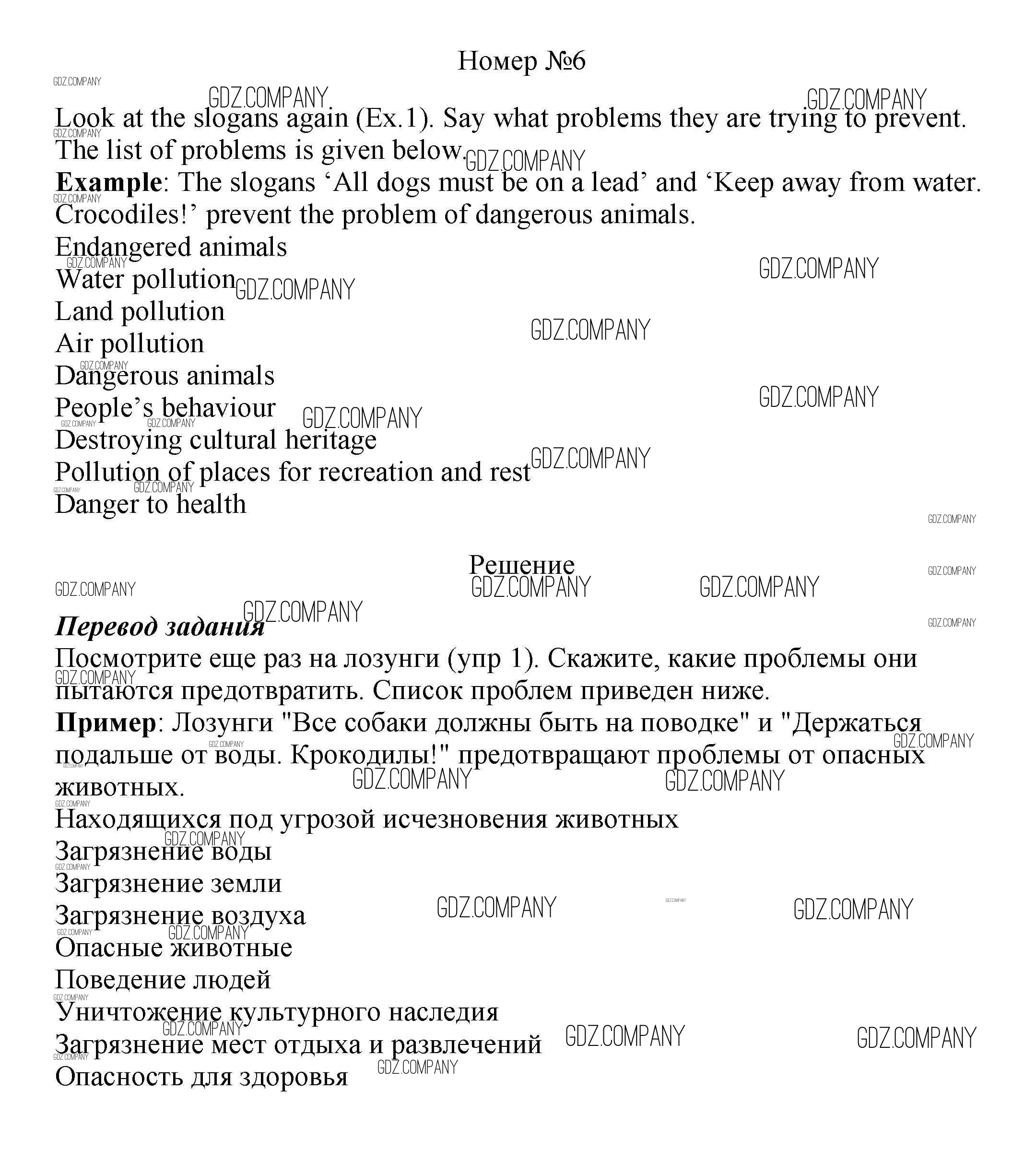 Номер №6

GDZ.COMPANY

Look at the slogans again (Ex.1). Say what problems they are trying to prevent. The list of problems is given below.
**Example**: The slogans ‘All dogs must be on a lead’ and ‘Keep away from water. Crocodiles!’ prevent the problem of dangerous animals.
Endangered animals
Water pollution
Land pollution
Air pollution
Dangerous animals
People’s behaviour
Destroying cultural heritage
Pollution of places for recreation and rest
Danger to health

Решение

***Перевод задания***
Посмотрите еще раз на лозунги (упр 1). Скажите, какие проблемы они пытаются предотвратить. Список проблем приведен ниже.
**Пример**: Лозунги "Все собаки должны быть на поводке" и "Держаться подальше от воды. Крокодилы!" предотвращают проблемы от опасных животных.
Находящихся под угрозой исчезновения животных
Загрязнение воды
Загрязнение земли
Загрязнение воздуха
Опасные животные
Поведение людей
Уничтожение культурного наследия
Загрязнение мест отдыха и развлечений
Опасность для здоровья